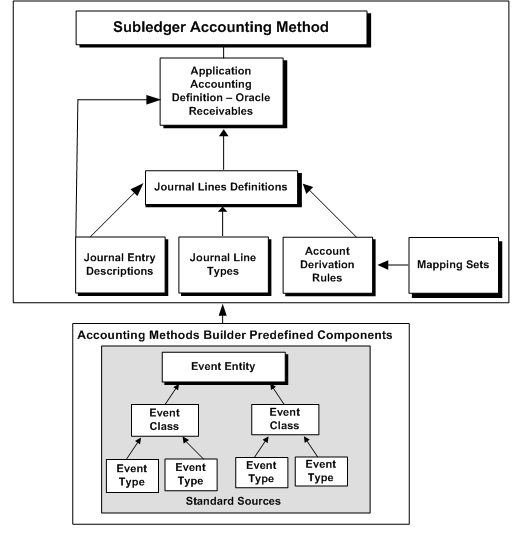 Subledger Accounting Method

Application Accounting Definition – Oracle Receivables

Journal Lines Definitions

Journal Entry Descriptions

Journal Line Types

Account Derivation Rules

Mapping Sets

Accounting Methods Builder Predefined Components

Event Entity

Event Class

Event Class

Event Type

Event Type

Event Type

Event Type

Standard Sources